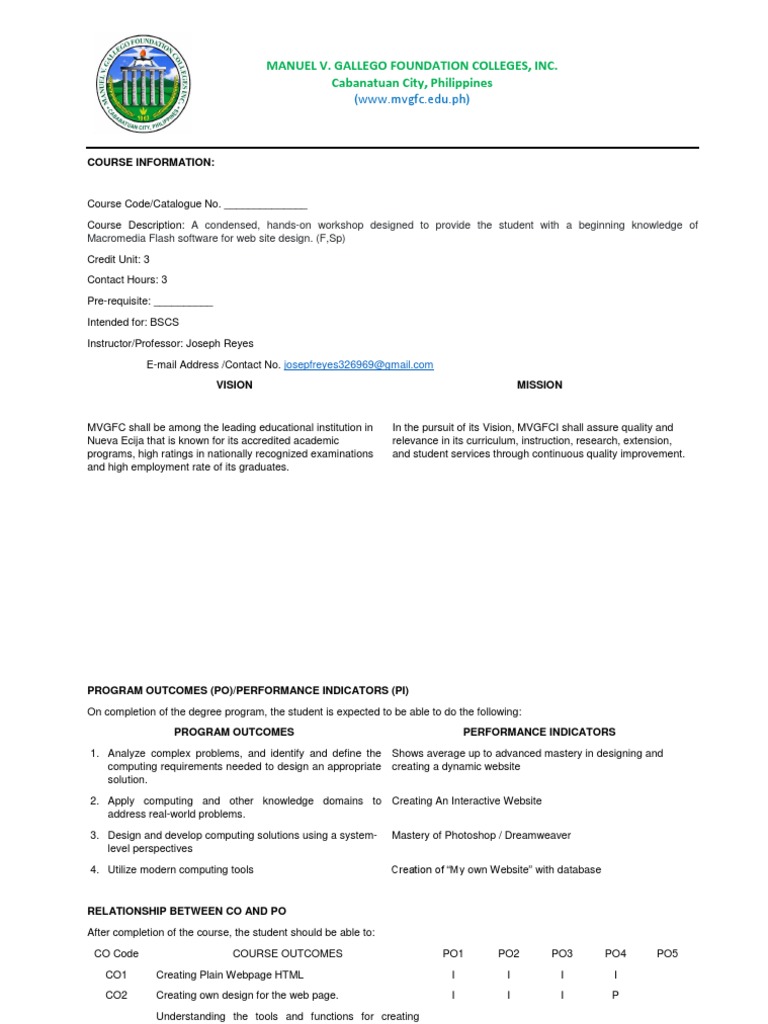 MANUEL V. GALLEGO FOUNDATION COLLEGES, INC.
Cabanatuan City, Philippines
(www.mvgfc.edu.ph)

COURSE INFORMATION:

Course Code/Catalogue No. _______________

Course Description: A condensed, hands-on workshop designed to provide the student with a beginning knowledge of Macromedia Flash software for web site design. (F,Sp)

Credit Unit: 3

Contact Hours: 3

Pre-requisite: __________

Intended for: BSCS

Instructor/Professor: Joseph Reyes

E-mail Address /Contact No. josepfreyes326969@gmail.com

VISION

MVGFC shall be among the leading educational institution in Nueva Ecija that is known for its accredited academic programs, high ratings in nationally recognized examinations and high employment rate of its graduates.

MISSION

In the pursuit of its Vision, MVGFCI shall assure quality and relevance in its curriculum, instruction, research, extension, and student services through continuous quality improvement.

PROGRAM OUTCOMES (PO)/PERFORMANCE INDICATORS (PI)

On completion of the degree program, the student is expected to be able to do the following:

| PROGRAM OUTCOMES | PERFORMANCE INDICATORS |
|---|---|
| 1. Analyze complex problems, and identify and define the computing requirements needed to design an appropriate solution. | Shows average up to advanced mastery in designing and creating a dynamic website |
| 2. Apply computing and other knowledge domains to address real-world problems. | Creating An Interactive Website |
| 3. Design and develop computing solutions using a system-level perspectives | Mastery of Photoshop / Dreamweaver |
| 4. Utilize modern computing tools | Creation of "My own Website" with database |

RELATIONSHIP BETWEEN CO AND PO

After completion of the course, the student should be able to:

| CO Code | COURSE OUTCOMES | PO1 | PO2 | PO3 | PO4 | PO5 |
|---|---|---|---|---|---|---|
| CO1 | Creating Plain Webpage HTML | I | I | I | I | |
| CO2 | Creating own design for the web page. | I | I | I | P | |
| | Understanding the tools and functions for creating | | | | | |